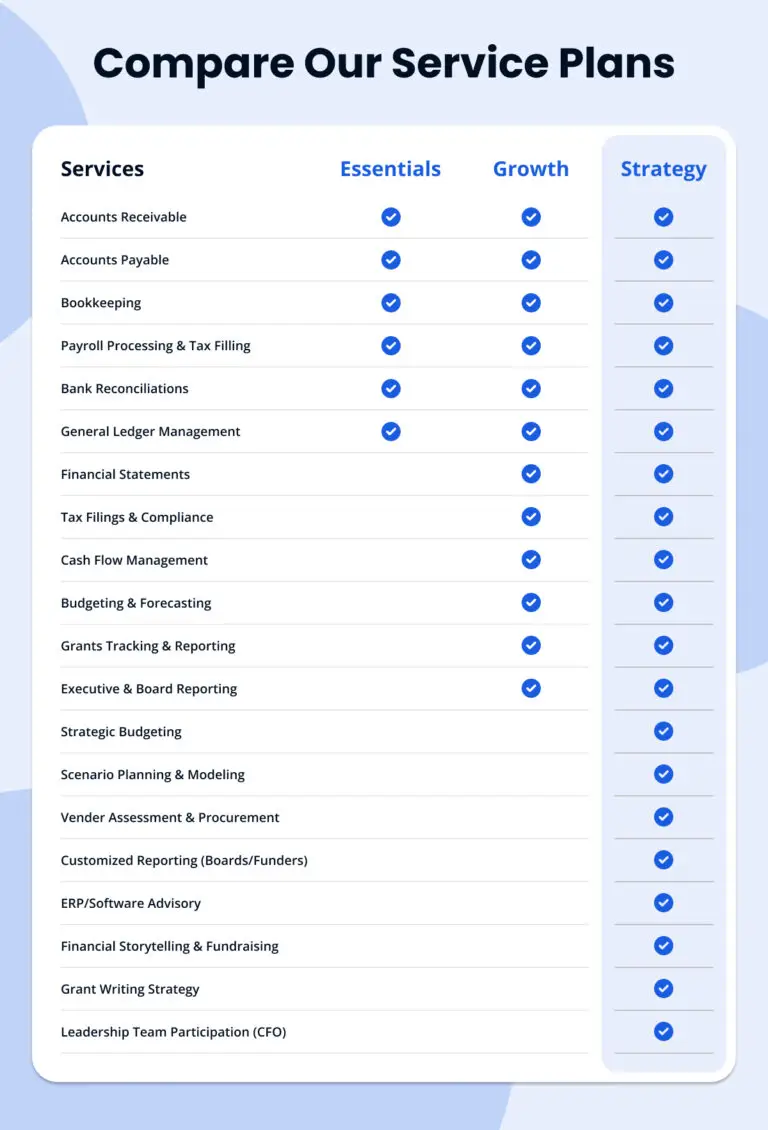 Compare Our Service Plans

| Services | Essentials | Growth | Strategy |
|---|---|---|---|
| Accounts Receivable | ✓ | ✓ | ✓ |
| Accounts Payable | ✓ | ✓ | ✓ |
| Bookkeeping | ✓ | ✓ | ✓ |
| Payroll Processing & Tax Filling | ✓ | ✓ | ✓ |
| Bank Reconciliations | ✓ | ✓ | ✓ |
| General Ledger Management | ✓ | ✓ | ✓ |
| Financial Statements | | ✓ | ✓ |
| Tax Filings & Compliance | | ✓ | ✓ |
| Cash Flow Management | | ✓ | ✓ |
| Budgeting & Forecasting | | ✓ | ✓ |
| Grants Tracking & Reporting | | ✓ | ✓ |
| Executive & Board Reporting | | ✓ | ✓ |
| Strategic Budgeting | | | ✓ |
| Scenario Planning & Modeling | | | ✓ |
| Vender Assessment & Procurement | | | ✓ |
| Customized Reporting (Boards/Funders) | | | ✓ |
| ERP/Software Advisory | | | ✓ |
| Financial Storytelling & Fundraising | | | ✓ |
| Grant Writing Strategy | | | ✓ |
| Leadership Team Participation (CFO) | | | ✓ |